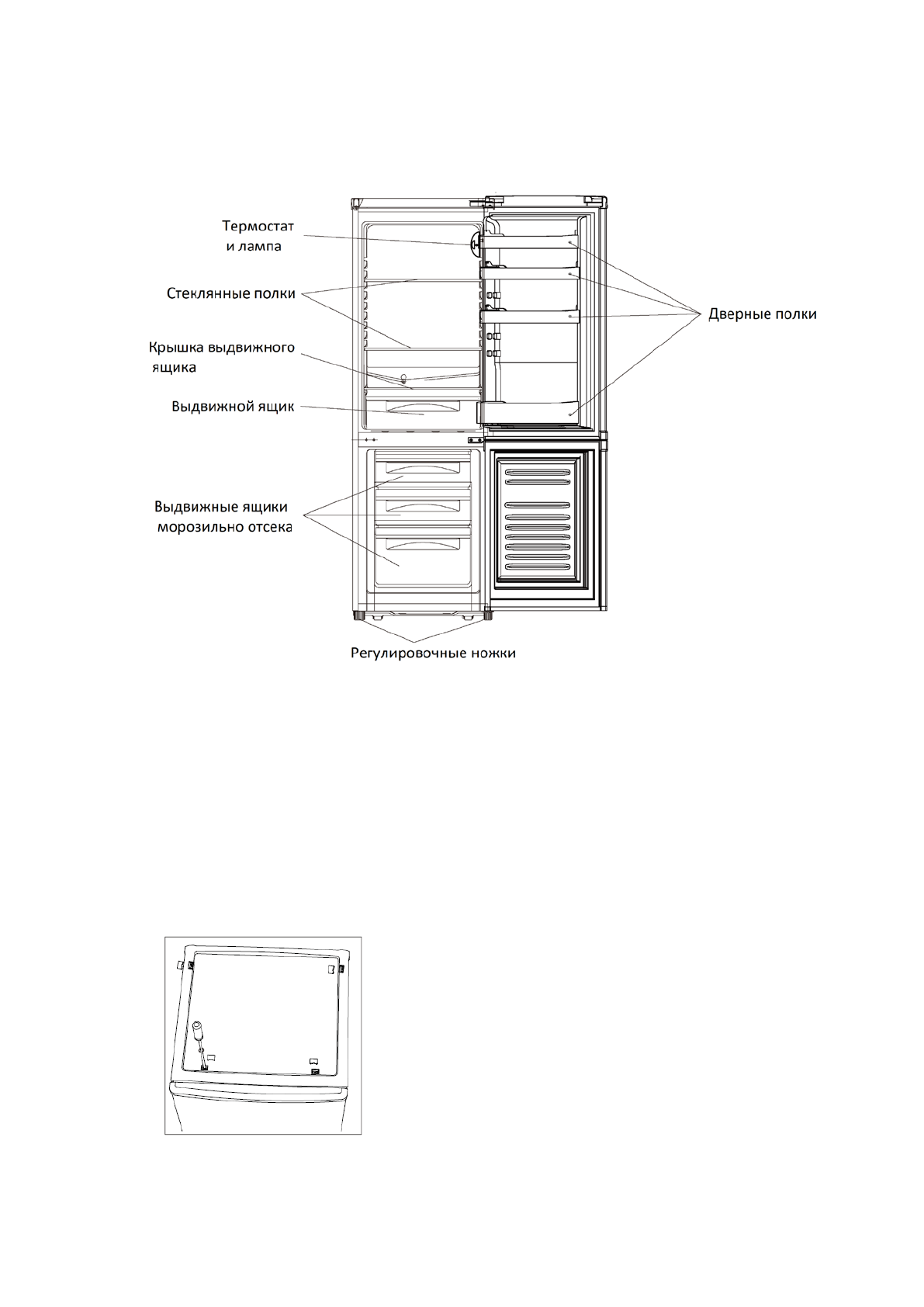 Термостат
и лампа

Стеклянные полки

Крышка выдвижного ящика

Выдвижной ящик

Выдвижные ящики морозильно отсека

Дверные полки

Регулировочные ножки